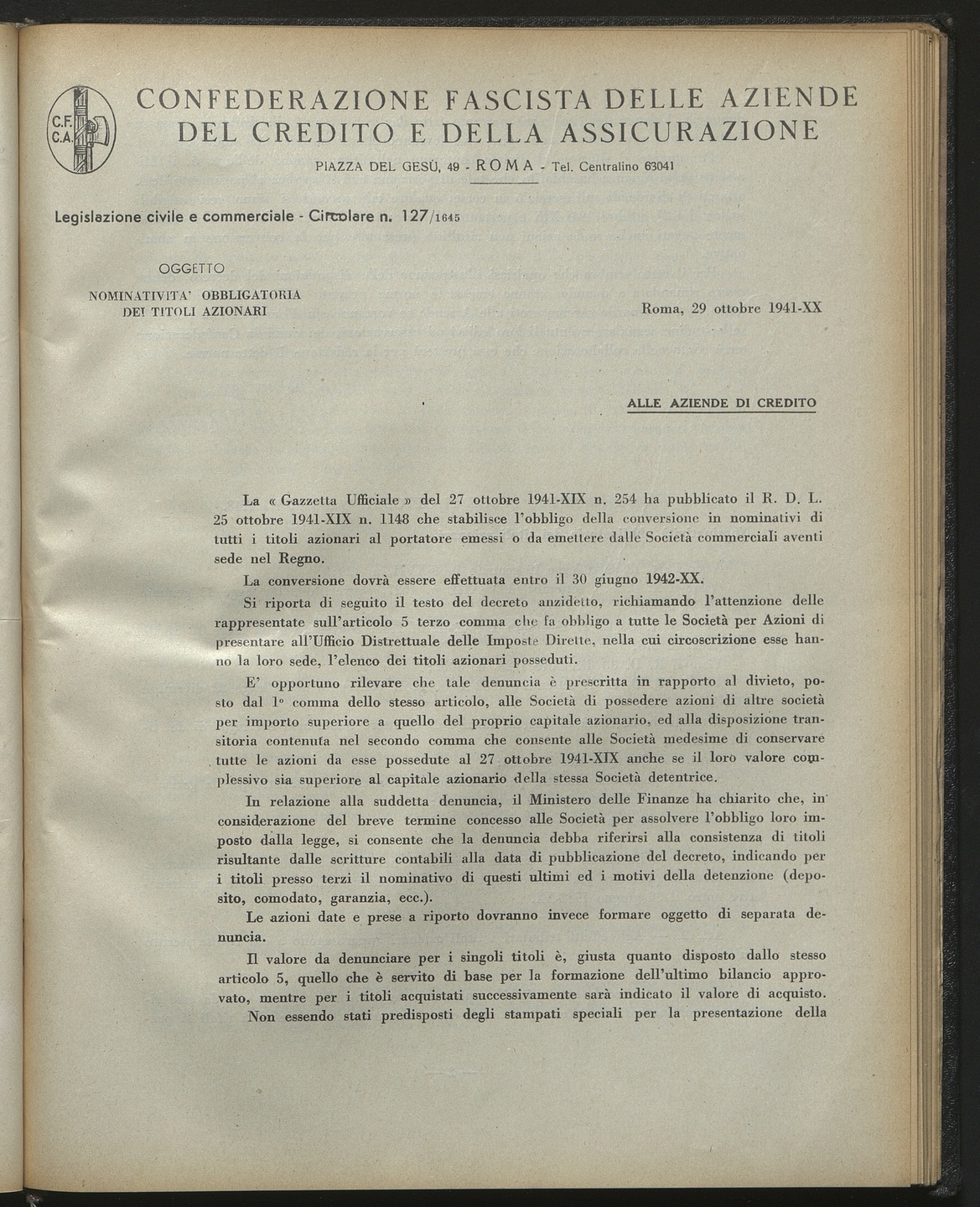 C.F.
C.A.

CONFEDERAZIONE FASCISTA DELLE AZIENDE DEL CREDITO E DELLA ASSICURAZIONE

PIAZZA DEL GESÙ, 49 - ROMA - Tel. Centralino 63041

Legislazione civile e commerciale - Circolare n. 127/1645

OGGETTO

NOMINATIVITA' OBBLIGATORIA DEI TITOLI AZIONARI

Roma, 29 ottobre 1941-XX

ALLE AZIENDE DI CREDITO

La « Gazzetta Ufficiale » del 27 ottobre 1941-XIX n. 254 ha pubblicato il R. D. L. 25 ottobre 1941-XIX n. 1148 che stabilisce l'obbligo della conversione in nominativi di tutti i titoli azionari al portatore emessi o da emettere dalle Società commerciali aventi sede nel Regno.

La conversione dovrà essere effettuata entro il 30 giugno 1942-XX.

Si riporta di seguito il testo del decreto anzidetto, richiamando l'attenzione delle rappresentate sull'articolo 5 terzo comma che fa obbligo a tutte le Società per Azioni di presentare all'Ufficio Distrettuale delle Imposte Dirette, nella cui circoscrizione esse hanno la loro sede, l'elenco dei titoli azionari posseduti.

E' opportuno rilevare che tale denuncia è prescritta in rapporto al divieto, posto dal 1° comma dello stesso articolo, alle Società di possedere azioni di altre società per importo superiore a quello del proprio capitale azionario, ed alla disposizione transitoria contenuta nel secondo comma che consente alle Società medesime di conservare tutte le azioni da esse possedute al 27 ottobre 1941-XIX anche se il loro valore complessivo sia superiore al capitale azionario della stessa Società detentrice.

In relazione alla suddetta denuncia, il Ministero delle Finanze ha chiarito che, in considerazione del breve termine concesso alle Società per assolvere l'obbligo loro imposto dalla legge, si consente che la denuncia debba riferirsi alla consistenza di titoli risultante dalle scritture contabili alla data di pubblicazione del decreto, indicando per i titoli presso terzi il nominativo di questi ultimi ed i motivi della detenzione (deposito, comodato, garanzia, ecc.).

Le azioni date e prese a riporto dovranno invece formare oggetto di separata denuncia.

Il valore da denunciare per i singoli titoli è, giusta quanto disposto dallo stesso articolo 5, quello che è servito di base per la formazione dell'ultimo bilancio approvato, mentre per i titoli acquistati successivamente sarà indicato il valore di acquisto.

Non essendo stati predisposti degli stampati speciali per la presentazione della